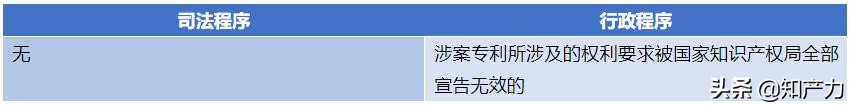 | 司法程序 | 行政程序 |
|---|---|
| 无 | 涉案专利所涉及的权利要求被国家知识产权局全部宣告无效的 |

头条 @知产力